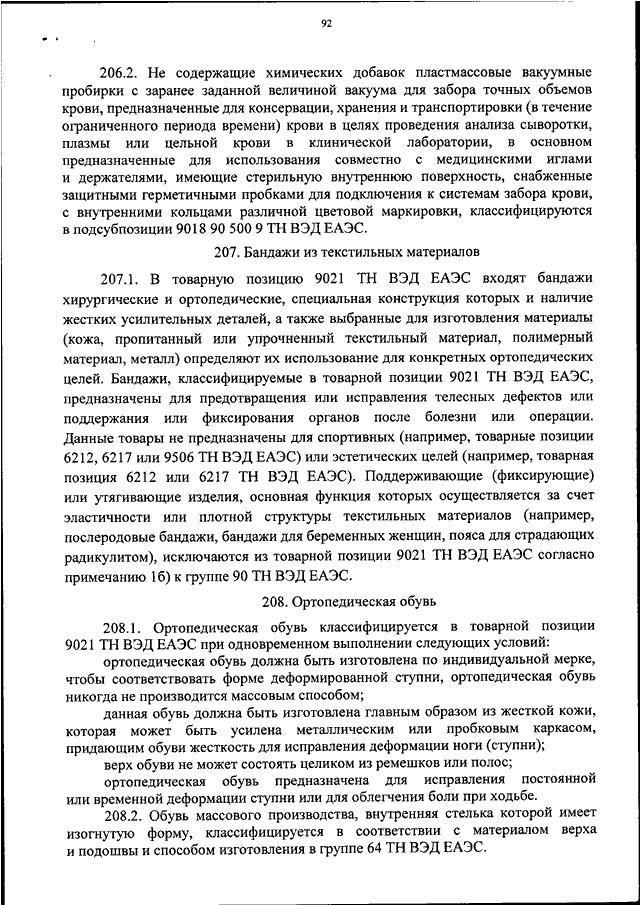 92

206.2. Не содержащие химических добавок пластмассовые вакуумные пробирки с заранее заданной величиной вакуума для забора точных объемов крови, предназначенные для консервации, хранения и транспортировки (в течение ограниченного периода времени) крови в целях проведения анализа сыворотки, плазмы или цельной крови в клинической лаборатории, в основном предназначенные для использования совместно с медицинскими иглами и держателями, имеющие стерильную внутреннюю поверхность, снабженные защитными герметичными пробками для подключения к системам забора крови, с внутренними кольцами различной цветовой маркировки, классифицируются в подсубпозиции 9018 90 500 9 ТН ВЭД ЕАЭС.

207. Бандажи из текстильных материалов

207.1. В товарную позицию 9021 ТН ВЭД ЕАЭС входят бандажи хирургические и ортопедические, специальная конструкция которых и наличие жестких усилительных деталей, а также выбранные для изготовления материалы (кожа, пропитанный или упрочненный текстильный материал, полимерный материал, металл) определяют их использование для конкретных ортопедических целей. Бандажи, классифицируемые в товарной позиции 9021 ТН ВЭД ЕАЭС, предназначены для предотвращения или исправления телесных дефектов или поддержания или фиксирования органов после болезни или операции. Данные товары не предназначены для спортивных (например, товарные позиции 6212, 6217 или 9506 ТН ВЭД ЕАЭС) или эстетических целей (например, товарная позиция 6212 или 6217 ТН ВЭД ЕАЭС). Поддерживающие (фиксирующие) или утягивающие изделия, основная функция которых осуществляется за счет эластичности или плотной структуры текстильных материалов (например, послеродовые бандажи, бандажи для беременных женщин, пояса для страдающих радикулитом), исключаются из товарной позиции 9021 ТН ВЭД ЕАЭС согласно примечанию 1б) к группе 90 ТН ВЭД ЕАЭС.

208. Ортопедическая обувь

208.1. Ортопедическая обувь классифицируется в товарной позиции 9021 ТН ВЭД ЕАЭС при одновременном выполнении следующих условий:

ортопедическая обувь должна быть изготовлена по индивидуальной мерке, чтобы соответствовать форме деформированной ступни, ортопедическая обувь никогда не производится массовым способом;

данная обувь должна быть изготовлена главным образом из жесткой кожи, которая может быть усилена металлическим или пробковым каркасом, придающим обуви жесткость для исправления деформации ноги (ступни);

верх обуви не может состоять целиком из ремешков или полос;

ортопедическая обувь предназначена для исправления постоянной или временной деформации ступни или для облегчения боли при ходьбе.

208.2. Обувь массового производства, внутренняя стелька которой имеет изогнутую форму, классифицируется в соответствии с материалом верха и подошвы и способом изготовления в группе 64 ТН ВЭД ЕАЭС.